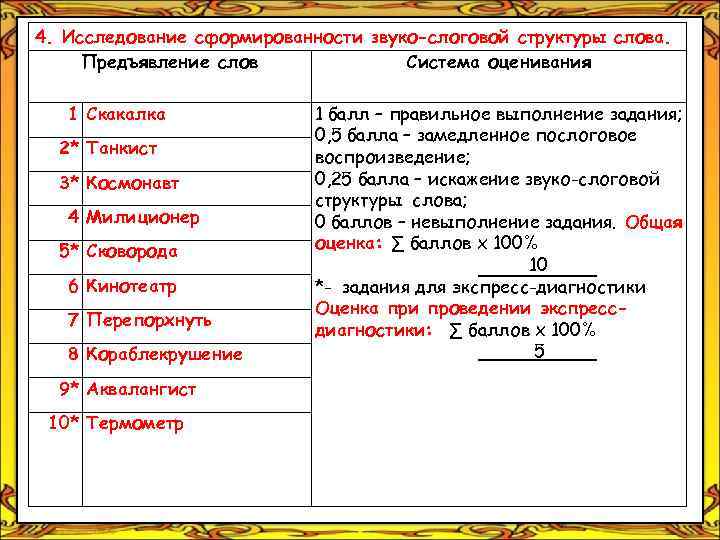 4. Исследование сформированности звуко-слоговой структуры слова.

| Предъявление слов | | Система оценивания |
|---|---|---|
| 1 | Скакалка | 1 балл – правильное выполнение задания; 0,5 балла – замедленное послоговое воспроизведение; 0,25 балла – искажение звуко-слоговой структуры слова; 0 баллов – невыполнение задания. Общая оценка: $\frac{\sum \text{баллов} \times 100\%}{10}$ *- задания для экспресс-диагностики Оценка при проведении экспресс-диагностики: $\frac{\sum \text{баллов} \times 100\%}{5}$ |
| 2* | Танкист | |
| 3* | Космонавт | |
| 4 | Милиционер | |
| 5* | Сковорода | |
| 6 | Кинотеатр | |
| 7 | Перепорхнуть | |
| 8 | Кораблекрушение | |
| 9* | Аквалангист | |
| 10* | Термометр | |